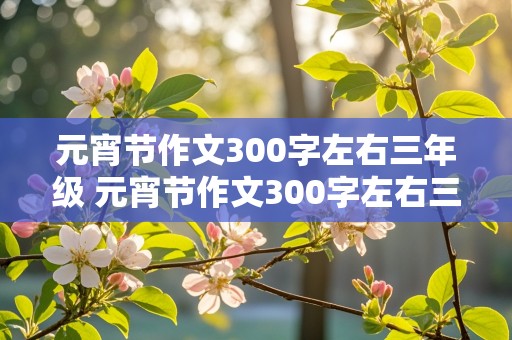 元宵节作文300字左右三年级 元宵节作文300字左右三